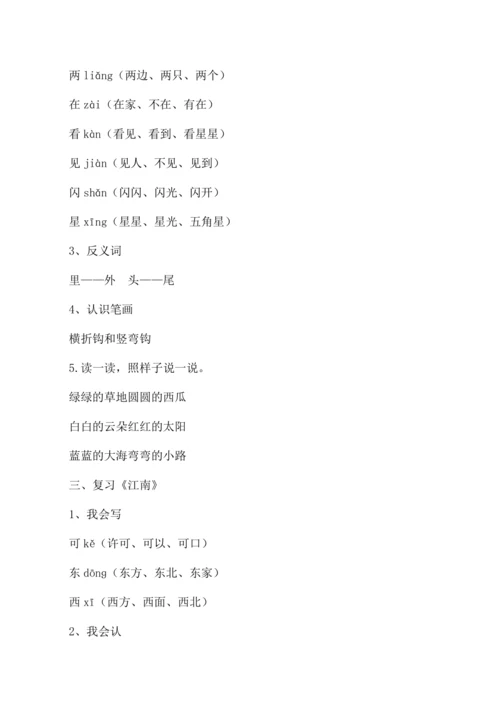 两 liǎng（两边、两只、两个）

在 zài（在家、不在、有在）

看 kàn（看见、看到、看星星）

见 jiàn（见人、不见、见到）

闪 shǎn（闪闪、闪光、闪开）

星 xīng（星星、星光、五角星）

3、反义词

里——外　头——尾

4、认识笔画

横折钩和竖弯钩

5.读一读，照样子说一说。

绿绿的草地圆圆的西瓜

白白的云朵红红的太阳

蓝蓝的大海弯弯的小路

三、复习《江南》

1、我会写

可 kě（许可、可以、可口）

东 dōng（东方、东北、东家）

西 xī（西方、西面、西北）

2、我会认